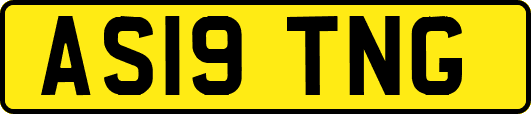 AS19 TNG